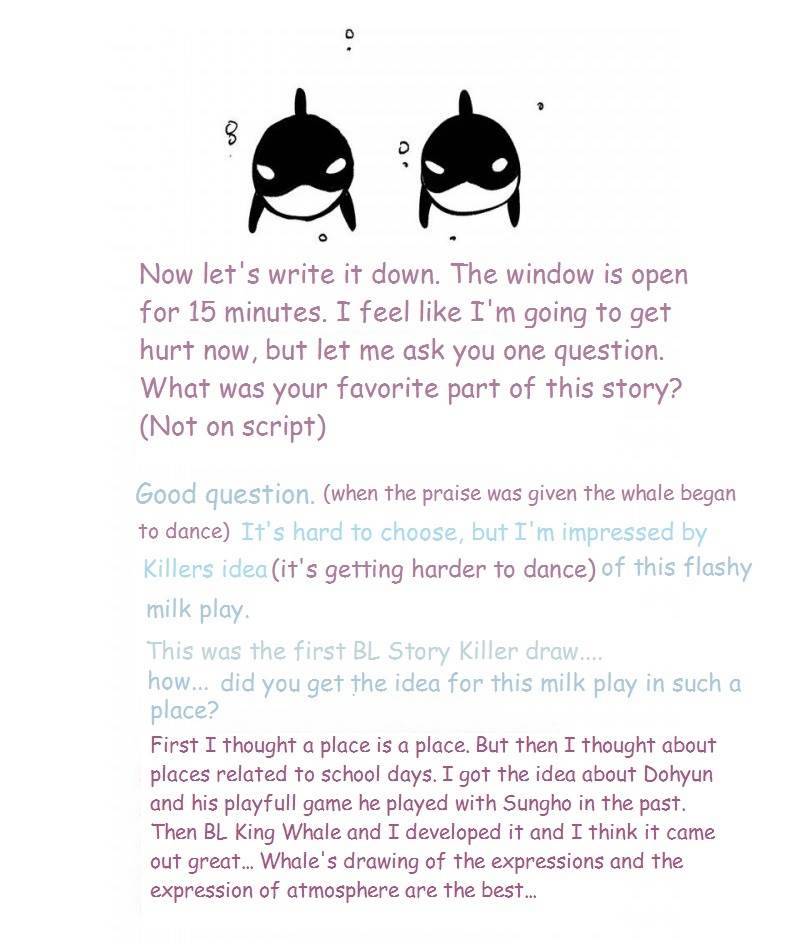 Now let's write it down. The window is open for 15 minutes. I feel like I'm going to get hurt now, but let me ask you one question. What was your favorite part of this story? (Not on script)

Good question. (when the praise was given the whale began to dance) It's hard to choose, but I'm impressed by Killers idea (it's getting harder to dance) of this flashy milk play.

This was the first BL Story Killer draw.... how... did you get the idea for this milk play in such a place?

First I thought a place is a place. But then I thought about places related to school days. I got the idea about Dohyun and his playfull game he played with Sungho in the past. Then BL King Whale and I developed it and I think it came out great... Whale's drawing of the expressions and the expression of atmosphere are the best...